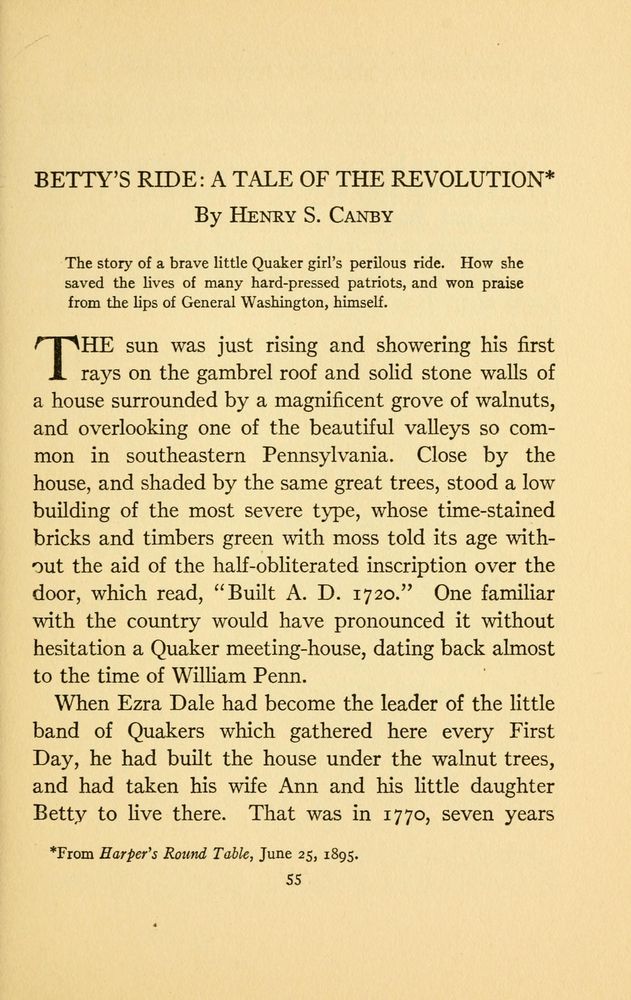 BETTY'S RIDE: A TALE OF THE REVOLUTION*

By Henry S. Canby

The story of a brave little Quaker girl's perilous ride. How she saved the lives of many hard-pressed patriots, and won praise from the lips of General Washington, himself.

THE sun was just rising and showering his first rays on the gambrel roof and solid stone walls of a house surrounded by a magnificent grove of walnuts, and overlooking one of the beautiful valleys so common in southeastern Pennsylvania. Close by the house, and shaded by the same great trees, stood a low building of the most severe type, whose time-stained bricks and timbers green with moss told its age without the aid of the half-obliterated inscription over the door, which read, "Built A. D. 1720." One familiar with the country would have pronounced it without hesitation a Quaker meeting-house, dating back almost to the time of William Penn.

When Ezra Dale had become the leader of the little band of Quakers which gathered here every First Day, he had built the house under the walnut trees, and had taken his wife Ann and his little daughter Betty to live there. That was in 1770, seven years

*From Harper's Round Table, June 25, 1895.

55